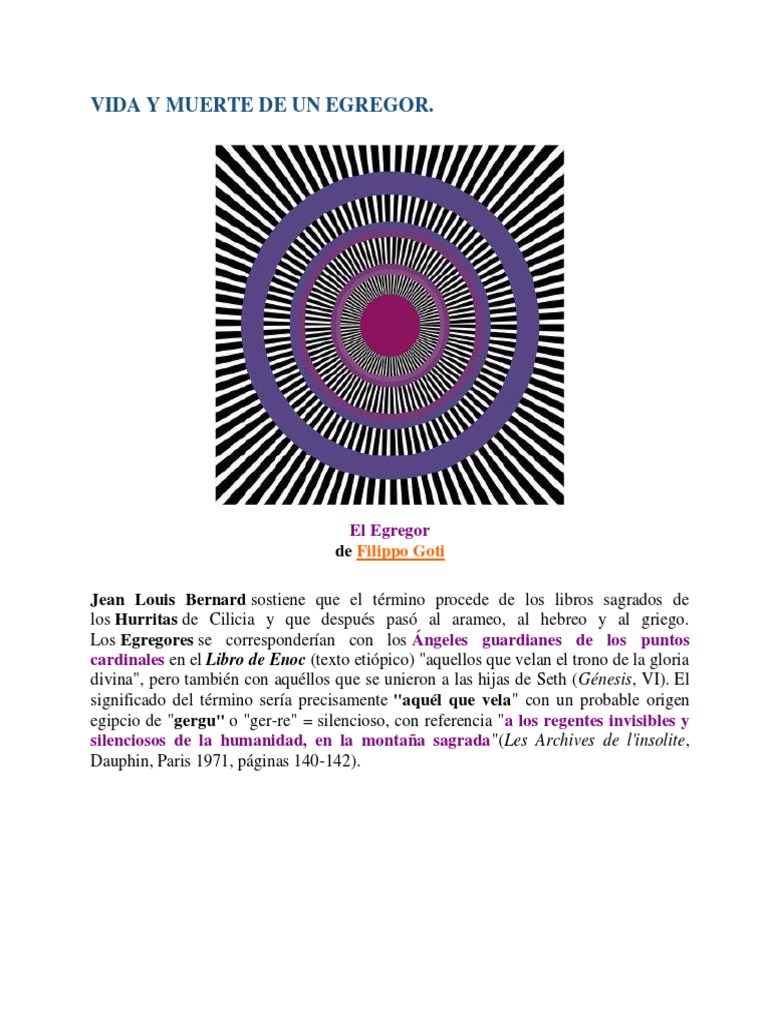 VIDA Y MUERTE DE UN EGREGOR.

El Egregor
de Filippo Goti

Jean Louis Bernard sostiene que el término procede de los libros sagrados de los Hurritas de Cilicia y que después pasó al arameo, al hebreo y al griego. Los Egregores se corresponderían con los Ángeles guardianes de los puntos cardinales en el Libro de Enoc (texto etiópico) "aquellos que velan el trono de la gloria divina", pero también con aquéllos que se unieron a las hijas de Seth (Génesis, VI). El significado del término sería precisamente "aquél que vela" con un probable origen egipcio de "gergu" o "ger-re" = silencioso, con referencia "a los regentes invisibles y silenciosos de la humanidad, en la montaña sagrada"(Les Archives de l'insolite, Dauphin, Paris 1971, páginas 140-142).